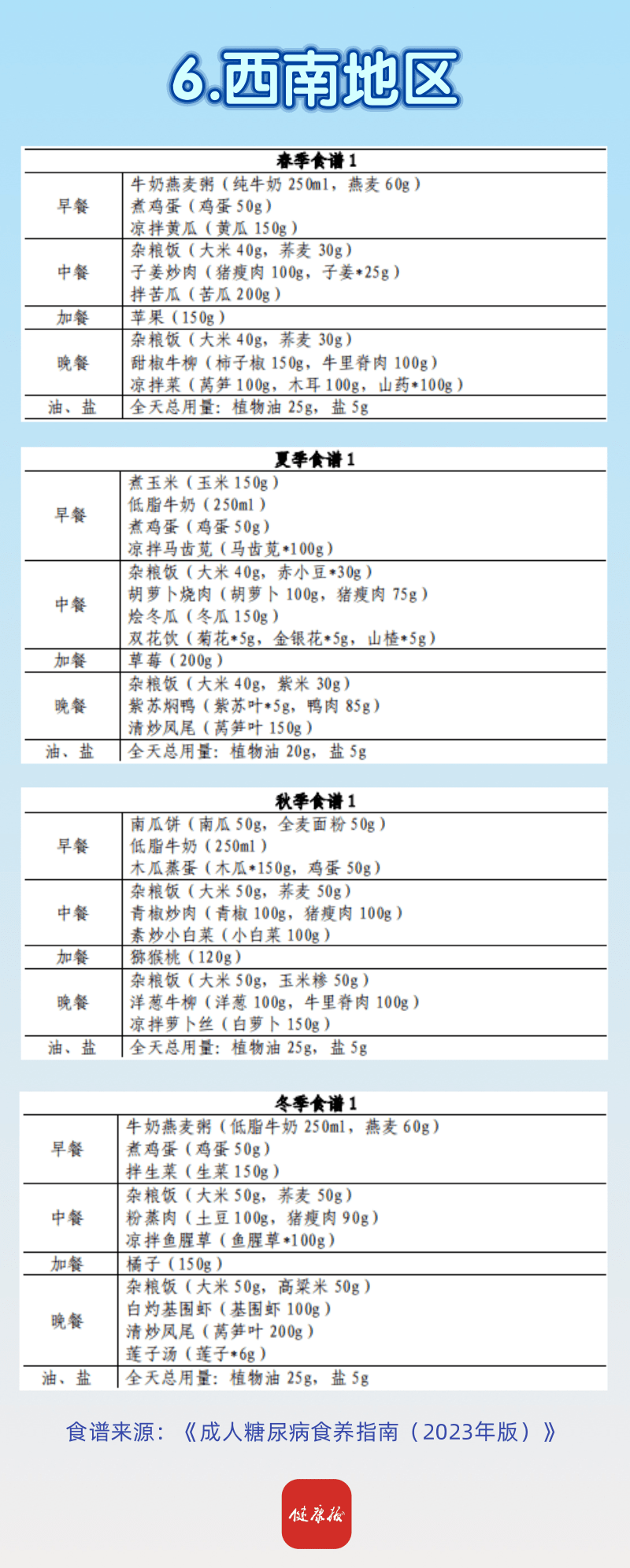 6.西南地区

| 春季食谱 1 | |
|---|---|
| 早餐 | 牛奶燕麦粥（纯牛奶 250ml，燕麦 60g）<br>煮鸡蛋（鸡蛋 50g）<br>凉拌黄瓜（黄瓜 150g） |
| 中餐 | 杂粮饭（大米 40g，荞麦 30g）<br>子姜炒肉（猪瘦肉 100g，子姜*25g）<br>拌苦瓜（苦瓜 200g） |
| 加餐 | 苹果（150g） |
| 晚餐 | 杂粮饭（大米 40g，荞麦 30g）<br>甜椒牛柳（柿子椒 150g，牛里脊肉 100g）<br>凉拌菜（莴笋 100g，木耳 100g，山药*100g） |
| 油、盐 | 全天总用量：植物油 25g，盐 5g |

| 夏季食谱 1 | |
|---|---|
| 早餐 | 煮玉米（玉米 150g）<br>低脂牛奶（250ml）<br>煮鸡蛋（鸡蛋 50g）<br>凉拌马齿苋（马齿苋*100g） |
| 中餐 | 杂粮饭（大米 40g，赤小豆*30g）<br>胡萝卜烧肉（胡萝卜 100g，猪瘦肉 75g）<br>烩冬瓜（冬瓜 150g）<br>双花饮（菊花*5g，金银花*5g，山楂*5g） |
| 加餐 | 草莓（200g） |
| 晚餐 | 杂粮饭（大米 40g，紫米 30g）<br>紫苏焖鸭（紫苏叶*5g，鸭肉 85g）<br>清炒凤尾（莴笋叶 150g） |
| 油、盐 | 全天总用量：植物油 20g，盐 5g |

| 秋季食谱 1 | |
|---|---|
| 早餐 | 南瓜饼（南瓜 50g，全麦面粉 50g）<br>低脂牛奶（250ml）<br>木瓜蒸蛋（木瓜*150g，鸡蛋 50g） |
| 中餐 | 杂粮饭（大米 50g，荞麦 50g）<br>青椒炒肉（青椒 100g，猪瘦肉 100g）<br>素炒小白菜（小白菜 100g） |
| 加餐 | 猕猴桃（120g） |
| 晚餐 | 杂粮饭（大米 50g，玉米糁 50g）<br>洋葱牛柳（洋葱 100g，牛里脊肉 100g）<br>凉拌萝卜丝（白萝卜 150g） |
| 油、盐 | 全天总用量：植物油 25g，盐 5g |

| 冬季食谱 1 | |
|---|---|
| 早餐 | 牛奶燕麦粥（低脂牛奶 250ml，燕麦 60g）<br>煮鸡蛋（鸡蛋 50g）<br>拌生菜（生菜 150g） |
| 中餐 | 杂粮饭（大米 50g，荞麦 50g）<br>粉蒸肉（土豆 100g，猪瘦肉 90g）<br>凉拌鱼腥草（鱼腥草*100g） |
| 加餐 | 橘子（150g） |
| 晚餐 | 杂粮饭（大米 50g，高粱米 50g）<br>白灼基围虾（基围虾 100g）<br>清炒凤尾（莴笋叶 200g）<br>莲子汤（莲子*6g） |
| 油、盐 | 全天总用量：植物油 25g，盐 5g |

食谱来源：《成人糖尿病食养指南（2023年版）》

健康报